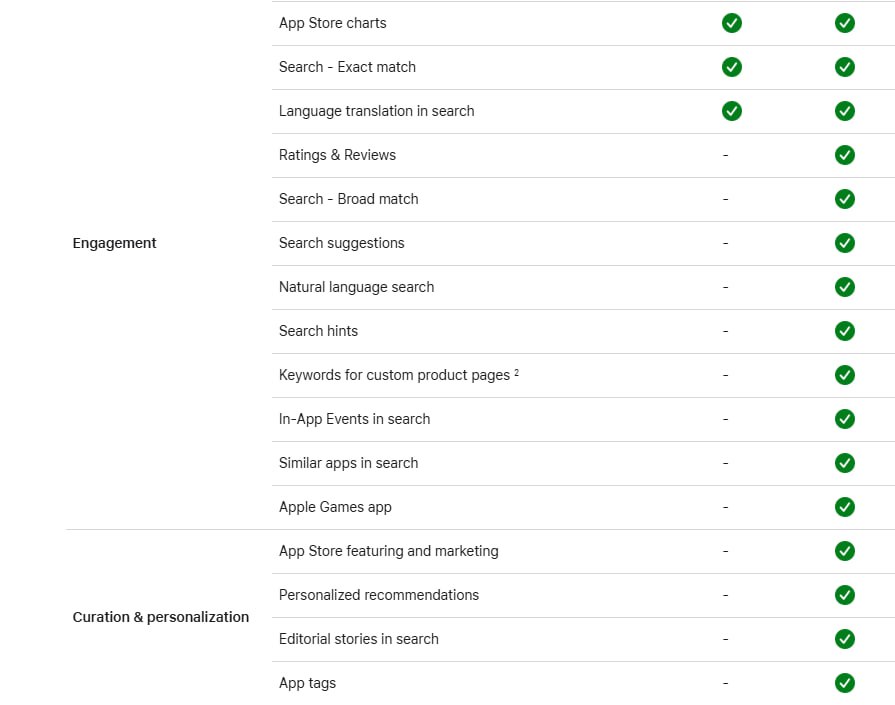 | | | | |
|---|---|---|---|
| Engagement | App Store charts | ✓ | ✓ |
| | Search - Exact match | ✓ | ✓ |
| | Language translation in search | ✓ | ✓ |
| | Ratings & Reviews | - | ✓ |
| | Search - Broad match | - | ✓ |
| | Search suggestions | - | ✓ |
| | Natural language search | - | ✓ |
| | Search hints | - | ✓ |
| | Keywords for custom product pages $^2$ | - | ✓ |
| | In-App Events in search | - | ✓ |
| | Similar apps in search | - | ✓ |
| | Apple Games app | - | ✓ |
| Curation & personalization | App Store featuring and marketing | - | ✓ |
| | Personalized recommendations | - | ✓ |
| | Editorial stories in search | - | ✓ |
| | App tags | - | ✓ |